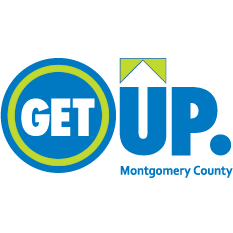 GET UP.
Montgomery County